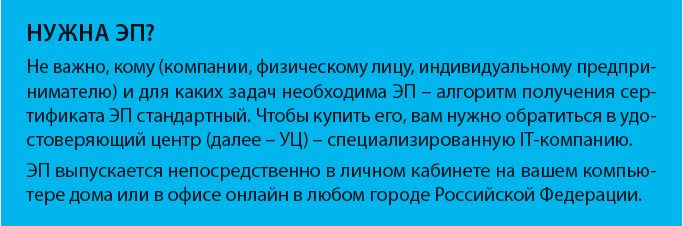 НУЖНА ЭП?

Не важно, кому (компании, физическому лицу, индивидуальному предпринимателю) и для каких задач необходима ЭП – алгоритм получения сертификата ЭП стандартный. Чтобы купить его, вам нужно обратиться в удостоверяющий центр (далее – УЦ) – специализированную IT-компанию.

ЭП выпускается непосредственно в личном кабинете на вашем компьютере дома или в офисе онлайн в любом городе Российской Федерации.